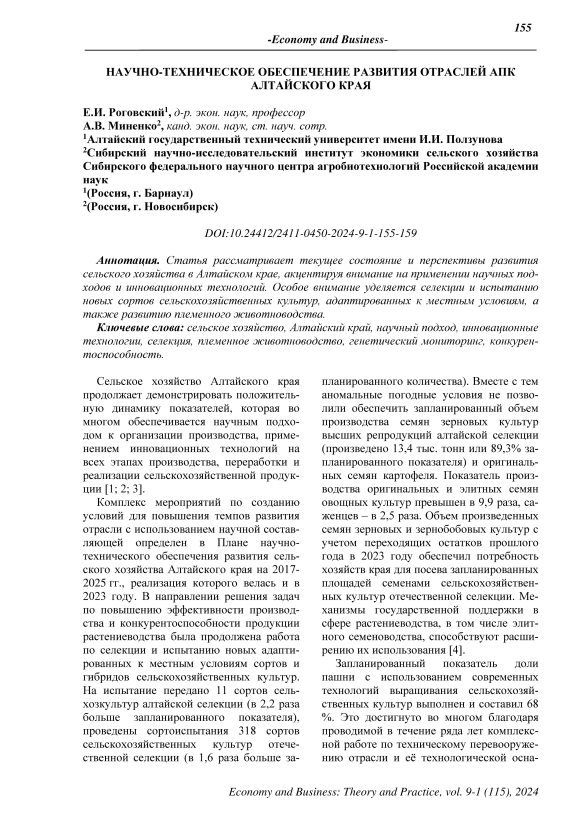 155

-Economy and Business-

НАУЧНО-ТЕХНИЧЕСКОЕ ОБЕСПЕЧЕНИЕ РАЗВИТИЯ ОТРАСЛЕЙ АПК АЛТАЙСКОГО КРАЯ

Е.И. Роговский$^1$, д-р. экон. наук, профессор
А.В. Миненко$^2$, канд. экон. наук, ст. науч. сотр.
$^1$Алтайский государственный технический университет имени И.И. Ползунова
$^2$Сибирский научно-исследовательский институт экономики сельского хозяйства Сибирского федерального научного центра агробиотехнологий Российской академии наук
$^1$(Россия, г. Барнаул)
$^2$(Россия, г. Новосибирск)

DOI:10.24412/2411-0450-2024-9-1-155-159

Аннотация. Статья рассматривает текущее состояние и перспективы развития сельского хозяйства в Алтайском крае, акцентируя внимание на применении научных подходов и инновационных технологий. Особое внимание уделяется селекции и испытанию новых сортов сельскохозяйственных культур, адаптированных к местным условиям, а также развитию племенного животноводства.

Ключевые слова: сельское хозяйство, Алтайский край, научный подход, инновационные технологии, селекция, племенное животноводство, генетический мониторинг, конкурентоспособность.

Сельское хозяйство Алтайского края продолжает демонстрировать положительную динамику показателей, которая во многом обеспечивается научным подходом к организации производства, применением инновационных технологий на всех этапах производства, переработки и реализации сельскохозяйственной продукции [1; 2; 3].

Комплекс мероприятий по созданию условий для повышения темпов развития отрасли с использованием научной составляющей определен в Плане научно-технического обеспечения развития сельского хозяйства Алтайского края на 2017-2025 гг., реализация которого велась и в 2023 году. В направлении решения задач по повышению эффективности производства и конкурентоспособности продукции растениеводства была продолжена работа по селекции и испытанию новых адаптированных к местным условиям сортов и гибридов сельскохозяйственных культур. На испытание передано 11 сортов сельхозкультур алтайской селекции (в 2,2 раза больше запланированного показателя), проведены сортоиспытания 318 сортов сельскохозяйственных культур отечественной селекции (в 1,6 раза больше запланированного количества). Вместе с тем аномальные погодные условия не позволили обеспечить запланированный объем производства семян зерновых культур высших репродукций алтайской селекции (произведено 13,4 тыс. тонн или 89,3% запланированного показателя) и оригинальных семян картофеля. Показатель производства оригинальных и элитных семян овощных культур превышен в 9,9 раза, саженцев – в 2,5 раза. Объем произведенных семян зерновых и зернобобовых культур с учетом переходящих остатков прошлого года в 2023 году обеспечил потребность хозяйств края для посева запланированных площадей семенами сельскохозяйственных культур отечественной селекции. Механизмы государственной поддержки в сфере растениеводства, в том числе элитного семеноводства, способствуют расширению их использования [4].

Запланированный показатель доли пашни с использованием современных технологий выращивания сельскохозяйственных культур выполнен и составил 68 %. Это достигнуто во многом благодаря проводимой в течение ряда лет комплексной работе по техническому перевооружению отрасли и её технологической осна-

Economy and Business: Theory and Practice, vol. 9-1 (115), 2024